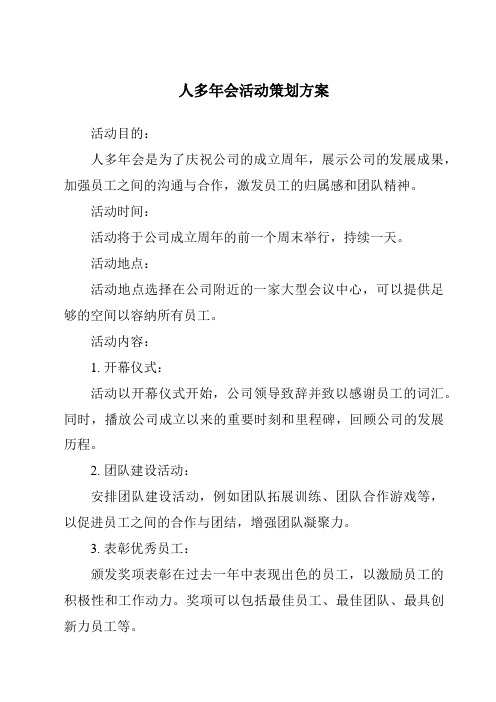 人多年会活动策划方案

活动目的：

人多年会是为了庆祝公司的成立周年，展示公司的发展成果，加强员工之间的沟通与合作，激发员工的归属感和团队精神。

活动时间：

活动将于公司成立周年的前一个周末举行，持续一天。

活动地点：

活动地点选择在公司附近的一家大型会议中心，可以提供足够的空间以容纳所有员工。

活动内容：

1. 开幕仪式：

活动以开幕仪式开始，公司领导致辞并致以感谢员工的词汇。同时，播放公司成立以来的重要时刻和里程碑，回顾公司的发展历程。

2. 团队建设活动：

安排团队建设活动，例如团队拓展训练、团队合作游戏等，以促进员工之间的合作与团结，增强团队凝聚力。

3. 表彰优秀员工：

颁发奖项表彰在过去一年中表现出色的员工，以激励员工的积极性和工作动力。奖项可以包括最佳员工、最佳团队、最具创新力员工等。